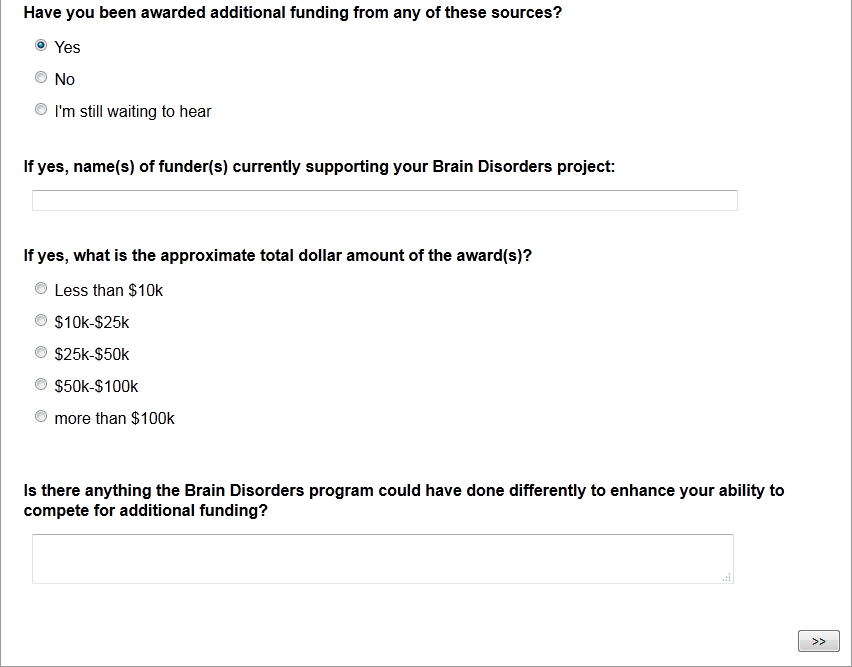 Have you been awarded additional funding from any of these sources?

Yes

No

I'm still waiting to hear

If yes, name(s) of funder(s) currently supporting your Brain Disorders project:

If yes, what is the approximate total dollar amount of the award(s)?

Less than \$10k

\$10k-\$25k

\$25k-\$50k

\$50k-\$100k

more than \$100k

Is there anything the Brain Disorders program could have done differently to enhance your ability to compete for additional funding?

>>